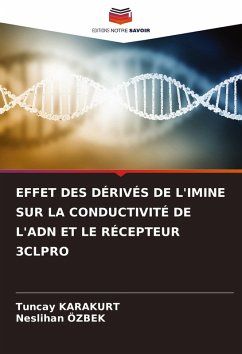 EDITIONS NOTRE SAVOIR

EFFET DES DÉRIVÉS DE L'IMINE SUR LA CONDUCTIVITÉ DE L'ADN ET LE RÉCEPTEUR 3CLPRO

Tuncay KARAKURT
Neslihan ÖZBEK